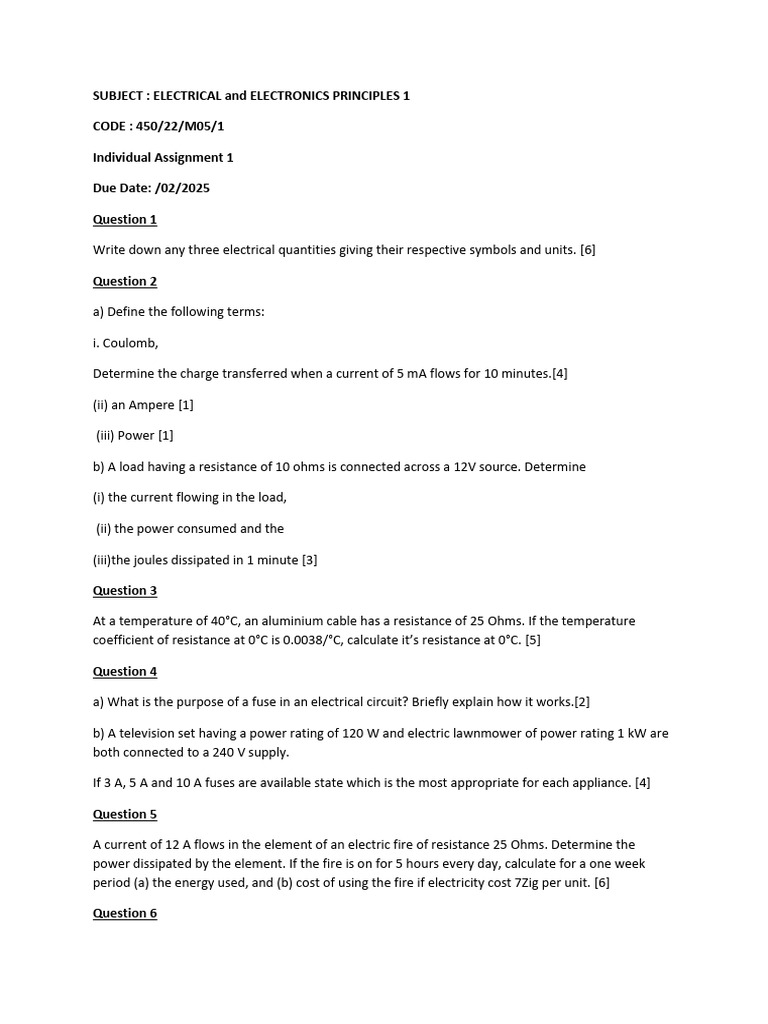 SUBJECT : ELECTRICAL and ELECTRONICS PRINCIPLES 1

CODE : 450/22/M05/1

Individual Assignment 1

Due Date: /02/2025

Question 1

Write down any three electrical quantities giving their respective symbols and units. [6]

Question 2

a) Define the following terms:

i. Coulomb,

Determine the charge transferred when a current of 5 mA flows for 10 minutes.[4]

(ii) an Ampere [1]

(iii) Power [1]

b) A load having a resistance of 10 ohms is connected across a 12V source. Determine

(i) the current flowing in the load,

(ii) the power consumed and the

(iii)the joules dissipated in 1 minute [3]

Question 3

At a temperature of 40°C, an aluminium cable has a resistance of 25 Ohms. If the temperature coefficient of resistance at 0°C is 0.0038/°C, calculate it's resistance at 0°C. [5]

Question 4

a) What is the purpose of a fuse in an electrical circuit? Briefly explain how it works.[2]

b) A television set having a power rating of 120 W and electric lawnmower of power rating 1 kW are both connected to a 240 V supply.

If 3 A, 5 A and 10 A fuses are available state which is the most appropriate for each appliance. [4]

Question 5

A current of 12 A flows in the element of an electric fire of resistance 25 Ohms. Determine the power dissipated by the element. If the fire is on for 5 hours every day, calculate for a one week period (a) the energy used, and (b) cost of using the fire if electricity cost 7Zig per unit. [6]

Question 6